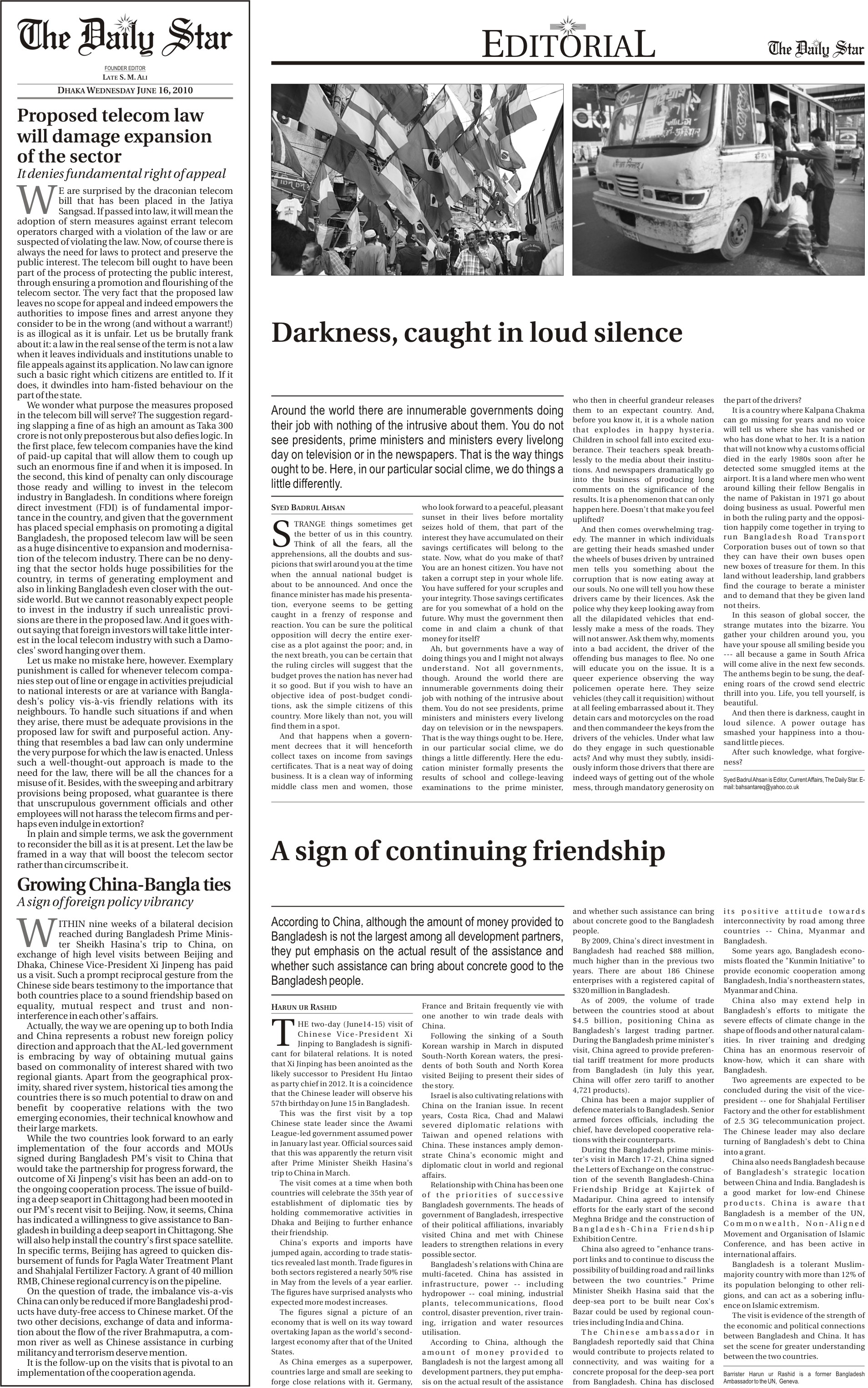 The Daily Star

FOUNDER EDITOR
LATE S. M. ALI

DHAKA WEDNESDAY JUNE 16, 2010

Proposed telecom law will damage expansion of the sector

It denies fundamental right of appeal

WE are surprised by the draconian telecom bill that has been placed in the Jatiya Sangsad. If passed into law, it will mean the adoption of stern measures against errant telecom operators charged with a violation of the law or are suspected of violating the law. Now, of course there is always the need for laws to protect and preserve the public interest. The telecom bill ought to have been part of the process of protecting the public interest, through ensuring a promotion and flourishing of the telecom sector. The very fact that the proposed law leaves no scope for appeal and indeed empowers the authorities to impose fines and arrest anyone they consider to be in the wrong (and without a warrant!) is as illogical as it is unfair. Let us be brutally frank about it: a law in the real sense of the term is not a law when it leaves individuals and institutions unable to file appeals against its application. No law can ignore such a basic right which citizens are entitled to. If it does, it dwindles into ham-fisted behaviour on the part of the state.

We wonder what purpose the measures proposed in the telecom bill will serve? The suggestion regarding slapping a fine of as high an amount as Taka 300 crore is not only preposterous but also defies logic. In the first place, few telecom companies have the kind of paid-up capital that will allow them to cough up such an enormous fine if and when it is imposed. In the second, this kind of penalty can only discourage those ready and willing to invest in the telecom industry in Bangladesh. In conditions where foreign direct investment (FDI) is of fundamental importance in the country, and given that the government has placed special emphasis on promoting a digital Bangladesh, the proposed telecom law will be seen as a huge disincentive to expansion and modernisation of the telecom industry. There can be no denying that the sector holds huge possibilities for the country, in terms of generating employment and also in linking Bangladesh even closer with the outside world. But we cannot reasonably expect people to invest in the industry if such unrealistic provisions are there in the proposed law. And it goes without saying that foreign investors will take little interest in the local telecom industry with such a Damocles' sword hanging over them.

Let us make no mistake here, however. Exemplary punishment is called for whenever telecom companies step out of line or engage in activities prejudicial to national interests or are at variance with Bangladesh's policy vis-à-vis friendly relations with its neighbours. To handle such situations if and when they arise, there must be adequate provisions in the proposed law for swift and purposeful action. Anything that resembles a bad law can only undermine the very purpose for which the law is enacted. Unless such a well-thought-out approach is made to the need for the law, there will be all the chances for a misuse of it. Besides, with the sweeping and arbitrary provisions being proposed, what guarantee is there that unscrupulous government officials and other employees will not harass the telecom firms and perhaps even indulge in extortion?

In plain and simple terms, we ask the government to reconsider the bill as it is at present. Let the law be framed in a way that will boost the telecom sector rather than circumscribe it.

Growing China-Bangla ties

A sign of foreign policy vibrancy

WITHIN nine weeks of a bilateral decision reached during Bangladesh Prime Minister Sheikh Hasina's trip to China, on exchange of high level visits between Beijing and Dhaka, Chinese Vice-President Xi Jinpeng has paid us a visit. Such a prompt reciprocal gesture from the Chinese side bears testimony to the importance that both countries place to a sound friendship based on equality, mutual respect and trust and non-interference in each other's affairs.

Actually, the way we are opening up to both India and China represents a robust new foreign policy direction and approach that the AL-led government is embracing by way of obtaining mutual gains based on commonality of interest shared with two regional giants. Apart from the geographical proximity, shared river system, historical ties among the countries there is so much potential to draw on and benefit by cooperative relations with the two emerging economies, their technical knowhow and their large markets.

While the two countries look forward to an early implementation of the four accords and MOUs signed during Bangladesh PM's visit to China that would take the partnership for progress forward, the outcome of Xi Jinpeng's visit has been an add-on to the ongoing cooperation process. The issue of building a deep seaport in Chittagong had been mooted in our PM's recent visit to Beijing. Now, it seems, China has indicated a willingness to give assistance to Bangladesh in building a deep seaport in Chittagong. She will also help install the country's first space satellite. In specific terms, Beijing has agreed to quicken disbursement of funds for Pagla Water Treatment Plant and Shahjalal Fertilizer Factory. A grant of 40 million RMB, Chinese regional currency is on the pipeline.

On the question of trade, the imbalance vis-a-vis China can only be reduced if more Bangladeshi products have duty-free access to Chinese market. Of the two other decisions, exchange of data and information about the flow of the river Brahmaputra, a common river as well as Chinese assistance in curbing militancy and terrorism deserve mention.

It is the follow-up on the visits that is pivotal to an implementation of the cooperation agenda.

EDITORIAL

The Daily Star

Darkness, caught in loud silence

Around the world there are innumerable governments doing their job with nothing of the intrusive about them. You do not see presidents, prime ministers and ministers every livelong day on television or in the newspapers. That is the way things ought to be. Here, in our particular social clime, we do things a little differently.

SYED BADRUL AHSAN

STRANGE things sometimes get the better of us in this country. Think of all the fears, all the apprehensions, all the doubts and suspicions that swirl around you at the time when the annual national budget is about to be announced. And once the finance minister has made his presentation, everyone seems to be getting caught in a frenzy of response and reaction. You can be sure the political opposition will decry the entire exercise as a plot against the poor; and, in the next breath, you can be certain that the ruling circles will suggest that the budget proves the nation has never had it so good. But if you wish to have an objective idea of post-budget conditions, ask the simple citizens of this country. More likely than not, you will find them in a spot.

And that happens when a government decrees that it will henceforth collect taxes on income from savings certificates. That is a neat way of doing business. It is a clean way of informing middle class men and women, those who look forward to a peaceful, pleasant sunset in their lives before mortality seizes hold of them, that part of the interest they have accumulated on their savings certificates will belong to the state. Now, what do you make of that? You are an honest citizen. You have not taken a corrupt step in your whole life. You have suffered for your scruples and your integrity. Those savings certificates are for you somewhat of a hold on the future. Why must the government then come in and claim a chunk of that money for itself?

Ah, but governments have a way of doing things you and I might not always understand. Not all governments, though. Around the world there are innumerable governments doing their job with nothing of the intrusive about them. You do not see presidents, prime ministers and ministers every livelong day on television or in the newspapers. That is the way things ought to be. Here, in our particular social clime, we do things a little differently. Here the education minister formally presents the results of school and college-leaving examinations to the prime minister, who then in cheerful grandeur releases them to an expectant country. And, before you know it, it is a whole nation that explodes in happy hysteria. Children in school fall into excited exuberance. Their teachers speak breathlessly to the media about their institutions. And newspapers dramatically go into the business of producing long comments on the significance of the results. It is a phenomenon that can only happen here. Doesn't that make you feel uplifted?

And then comes overwhelming tragedy. The manner in which individuals are getting their heads smashed under the wheels of buses driven by untrained men tells you something about the corruption that is now eating away at our souls. No one will tell you how these drivers came by their licences. Ask the police why they keep looking away from all the dilapidated vehicles that endlessly make a mess of the roads. They will not answer. Ask them why, moments into a bad accident, the driver of the offending bus manages to flee. No one will educate you on the issue. It is a queer experience observing the way policemen operate here. They seize vehicles (they call it requisition) without at all feeling embarrassed about it. They detain cars and motorcycles on the road and then commandeer the keys from the drivers of the vehicles. Under what law do they engage in such questionable acts? And why must they subtly, insidiously inform those drivers that there are indeed ways of getting out of the whole mess, through mandatory generosity on the part of the drivers?

It is a country where Kalpana Chakma can go missing for years and no voice will tell us where she has vanished or who has done what to her. It is a nation that will not know why a customs official died in the early 1980s soon after he detected some smuggled items at the airport. It is a land where men who went around killing their fellow Bengalis in the name of Pakistan in 1971 go about doing business as usual. Powerful men in both the ruling party and the opposition happily come together in trying to run Bangladesh Road Transport Corporation buses out of town so that they can have their own buses open new boxes of treasure for them. In this land without leadership, land grabbers find the courage to berate a minister and to demand that they be given land not theirs.

In this season of global soccer, the strange mutates into the bizarre. You gather your children around you, you have your spouse all smiling beside you --- all because a game in South Africa will come alive in the next few seconds. The anthems begin to be sung, the deafening roars of the crowd send electric thrill into you. Life, you tell yourself, is beautiful.

And then there is darkness, caught in loud silence. A power outage has smashed your happiness into a thousand little pieces.

After such knowledge, what forgiveness?

Syed Badrul Ahsan is Editor, Current Affairs, The Daily Star. E-mail: bahsantareq@yahoo.co.uk

A sign of continuing friendship

According to China, although the amount of money provided to Bangladesh is not the largest among all development partners, they put emphasis on the actual result of the assistance and whether such assistance can bring about concrete good to the Bangladesh people.

HARUN UR RASHID

THE two-day (June14-15) visit of Chinese Vice-President Xi Jinping to Bangladesh is significant for bilateral relations. It is noted that Xi Jinping has been anointed as the likely successor to President Hu Jintao as party chief in 2012. It is a coincidence that the Chinese leader will observe his 57th birthday on June 15 in Bangladesh.

This was the first visit by a top Chinese state leader since the Awami League-led government assumed power in January last year. Official sources said that this was apparently the return visit after Prime Minister Sheikh Hasina's trip to China in March.

The visit comes at a time when both countries will celebrate the 35th year of establishment of diplomatic ties by holding commemorative activities in Dhaka and Beijing to further enhance their friendship.

China's exports and imports have jumped again, according to trade statistics revealed last month. Trade figures in both sectors registered a nearly 50% rise in May from the levels of a year earlier. The figures have surprised analysts who expected more modest increases.

The figures signal a picture of an economy that is well on its way toward overtaking Japan as the world's second-largest economy after that of the United States.

As China emerges as a superpower, countries large and small are seeking to forge close relations with it. Germany, France and Britain frequently vie with one another to win trade deals with China.

Following the sinking of a South Korean warship in March in disputed South-North Korean waters, the presidents of both South and North Korea visited Beijing to present their sides of the story.

Israel is also cultivating relations with China on the Iranian issue. In recent years, Costa Rica, Chad and Malawi severed diplomatic relations with Taiwan and opened relations with China. These instances amply demonstrate China's economic might and diplomatic clout in world and regional affairs.

Relationship with China has been one of the priorities of successive Bangladesh governments. The heads of government of Bangladesh, irrespective of their political affiliations, invariably visited China and met with Chinese leaders to strengthen relations in every possible sector.

Bangladesh's relations with China are multi-faceted. China has assisted in infrastructure, power -- including hydropower -- coal mining, industrial plants, telecommunications, flood control, disaster prevention, river training, irrigation and water resources utilisation.

According to China, although the amount of money provided to Bangladesh is not the largest among all development partners, they put emphasis on the actual result of the assistance and whether such assistance can bring about concrete good to the Bangladesh people.

By 2009, China's direct investment in Bangladesh had reached $88 million, much higher than in the previous two years. There are about 186 Chinese enterprises with a registered capital of $320 million in Bangladesh.

As of 2009, the volume of trade between the countries stood at about $4.5 billion, positioning China as Bangladesh's largest trading partner. During the Bangladesh prime minister's visit, China agreed to provide preferential tariff treatment for more products from Bangladesh (in July this year, China will offer zero tariff to another 4,721 products).

China has been a major supplier of defence materials to Bangladesh. Senior armed forces officials, including the chief, have developed cooperative relations with their counterparts.

During the Bangladesh prime minister's visit in March 17-21, China signed the Letters of Exchange on the construction of the seventh Bangladesh-China Friendship Bridge at Kajirtek of Madaripur. China agreed to intensify efforts for the early start of the second Meghna Bridge and the construction of Bangladesh-China Friendship Exhibition Centre.

China also agreed to "enhance transport links and to continue to discuss the possibility of building road and rail links between the two countries." Prime Minister Sheikh Hasina said that the deep-sea port to be built near Cox's Bazar could be used by regional countries including India and China.

The Chinese ambassador in Bangladesh reportedly said that China would contribute to projects related to connectivity, and was waiting for a concrete proposal for the deep-sea port from Bangladesh. China has disclosed its positive attitude towards interconnectivity by road among three countries -- China, Myanmar and Bangladesh.

Some years ago, Bangladesh economists floated the "Kunmin Initiative" to provide economic cooperation among Bangladesh, India's northeastern states, Myanmar and China.

China also may extend help in Bangladesh's efforts to mitigate the severe effects of climate change in the shape of floods and other natural calamities. In river training and dredging China has an enormous reservoir of know-how, which it can share with Bangladesh.

Two agreements are expected to be concluded during the visit of the vice-president -- one for Shahjalal Fertiliser Factory and the other for establishment of 2.5 3G telecommunication project. The Chinese leader may also declare turning of Bangladesh's debt to China into a grant.

China also needs Bangladesh because of Bangladesh's strategic location between China and India. Bangladesh is a good market for low-end Chinese products. China is aware that Bangladesh is a member of the UN, Commonwealth, Non-Aligned Movement and Organisation of Islamic Conference, and has been active in international affairs.

Bangladesh is a tolerant Muslim-majority country with more than 12% of its population belonging to other religions, and can act as a sobering influence on Islamic extremism.

The visit is evidence of the strength of the economic and political connections between Bangladesh and China. It has set the scene for greater understanding between the two countries.

Barrister Harun ur Rashid is a former Bangladesh Ambassador to the UN, Geneva.